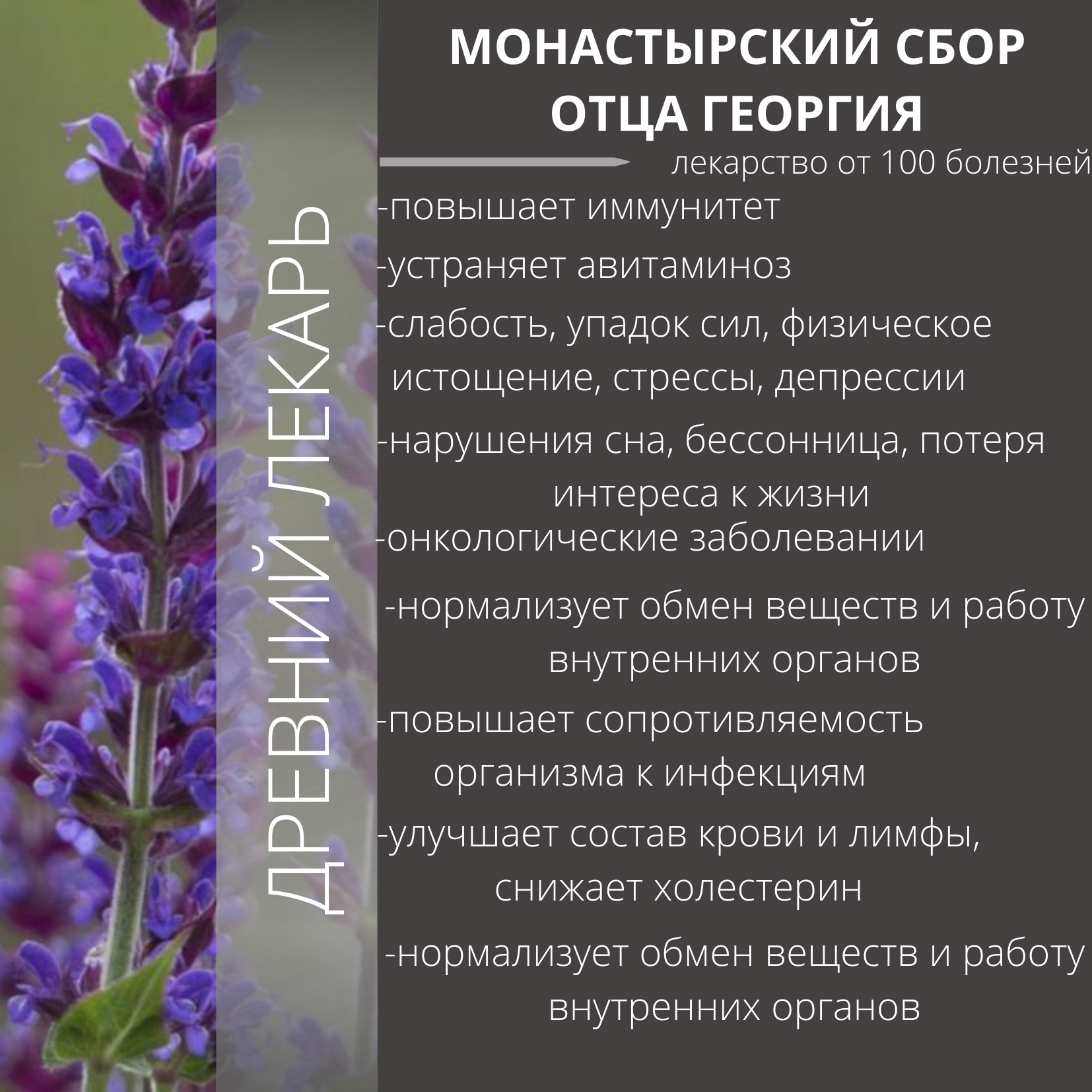 ДРЕВНИЙ ЛЕКАРЬ

МОНАСТЫРСКИЙ СБОР ОТЦА ГЕОРГИЯ

лекарство от 100 болезней

-повышает иммунитет

-устраняет авитаминоз

-слабость, упадок сил, физическое истощение, стрессы, депрессии

-нарушения сна, бессонница, потеря интереса к жизни

-онкологические заболевании

-нормализует обмен веществ и работу внутренних органов

-повышает сопротивляемость организма к инфекциям

-улучшает состав крови и лимфы, снижает холестерин

-нормализует обмен веществ и работу внутренних органов